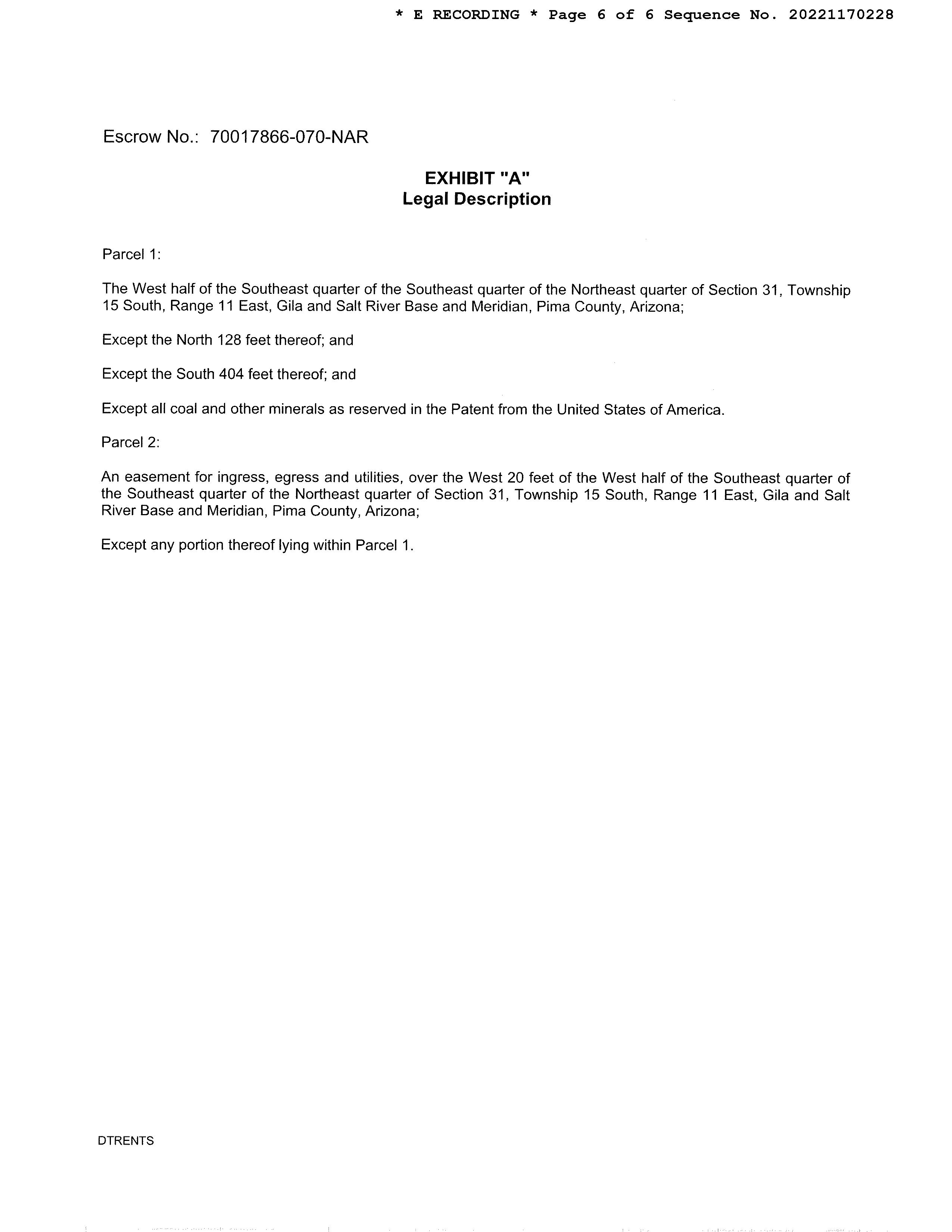 * E RECORDING * Page 6 of 6 Sequence No. 20221170228

Escrow No.: 70017866-070-NAR

EXHIBIT "A"
Legal Description

Parcel 1:

The West half of the Southeast quarter of the Southeast quarter of the Northeast quarter of Section 31, Township 15 South, Range 11 East, Gila and Salt River Base and Meridian, Pima County, Arizona;

Except the North 128 feet thereof; and

Except the South 404 feet thereof; and

Except all coal and other minerals as reserved in the Patent from the United States of America.

Parcel 2:

An easement for ingress, egress and utilities, over the West 20 feet of the West half of the Southeast quarter of the Southeast quarter of the Northeast quarter of Section 31, Township 15 South, Range 11 East, Gila and Salt River Base and Meridian, Pima County, Arizona;

Except any portion thereof lying within Parcel 1.

DTRENTS